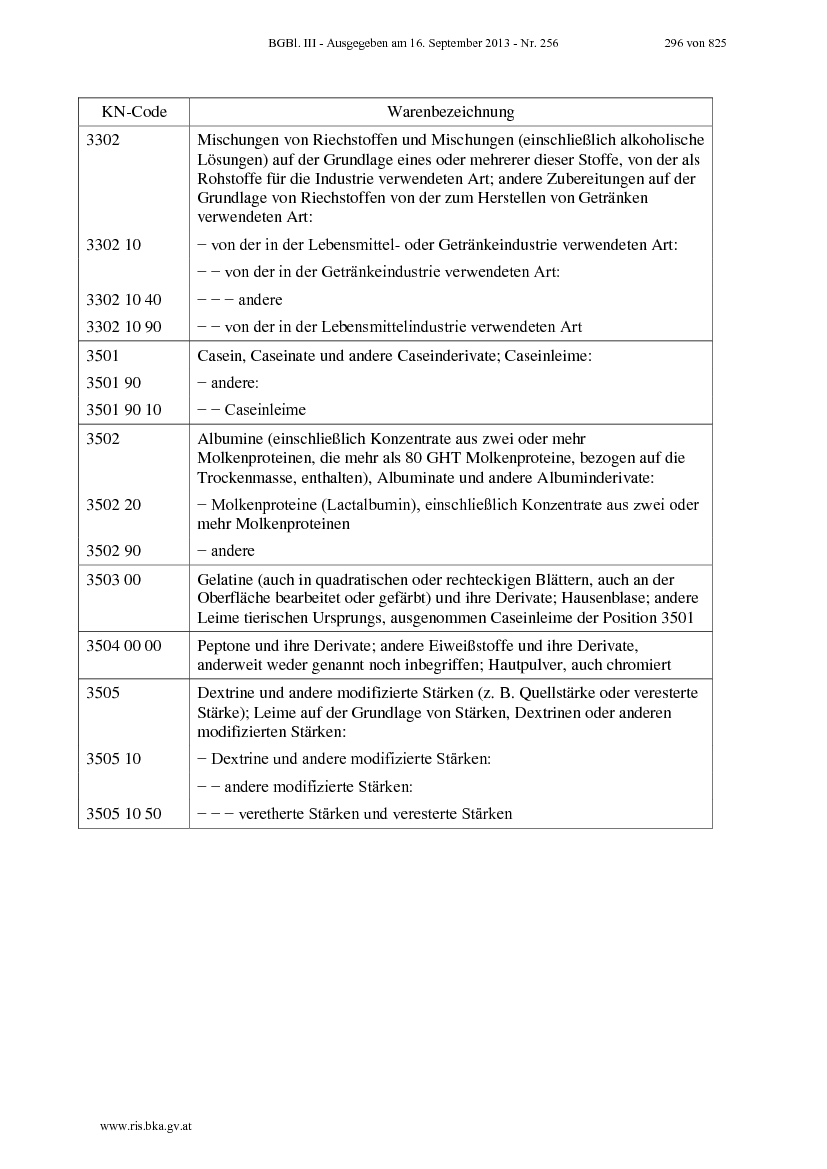 BGBl. III - Ausgegeben am 16. September 2013 - Nr. 256 296 von 825

| KN-Code | Warenbezeichnung |
|---|---|
| 3302 | Mischungen von Riechstoffen und Mischungen (einschließlich alkoholische Lösungen) auf der Grundlage eines oder mehrerer dieser Stoffe, von der als Rohstoffe für die Industrie verwendeten Art; andere Zubereitungen auf der Grundlage von Riechstoffen von der zum Herstellen von Getränken verwendeten Art: |
| 3302 10 | − von der in der Lebensmittel- oder Getränkeindustrie verwendeten Art: |
| | − − von der in der Getränkeindustrie verwendeten Art: |
| 3302 10 40 | − − − andere |
| 3302 10 90 | − − von der in der Lebensmittelindustrie verwendeten Art |
| 3501 | Casein, Caseinate und andere Caseinderivate; Caseinleime: |
| 3501 90 | − andere: |
| 3501 90 10 | − − Caseinleime |
| 3502 | Albumine (einschließlich Konzentrate aus zwei oder mehr Molkenproteinen, die mehr als 80 GHT Molkenproteine, bezogen auf die Trockenmasse, enthalten), Albuminate und andere Albuminderivate: |
| 3502 20 | − Molkenproteine (Lactalbumin), einschließlich Konzentrate aus zwei oder mehr Molkenproteinen |
| 3502 90 | − andere |
| 3503 00 | Gelatine (auch in quadratischen oder rechteckigen Blättern, auch an der Oberfläche bearbeitet oder gefärbt) und ihre Derivate; Hausenblase; andere Leime tierischen Ursprungs, ausgenommen Caseinleime der Position 3501 |
| 3504 00 00 | Peptone und ihre Derivate; andere Eiweißstoffe und ihre Derivate, anderweit weder genannt noch inbegriffen; Hautpulver, auch chromiert |
| 3505 | Dextrine und andere modifizierte Stärken (z. B. Quellstärke oder veresterte Stärke); Leime auf der Grundlage von Stärken, Dextrinen oder anderen modifizierten Stärken: |
| 3505 10 | − Dextrine und andere modifizierte Stärken: |
| | − − andere modifizierte Stärken: |
| 3505 10 50 | − − − veretherte Stärken und veresterte Stärken |

www.ris.bka.gv.at